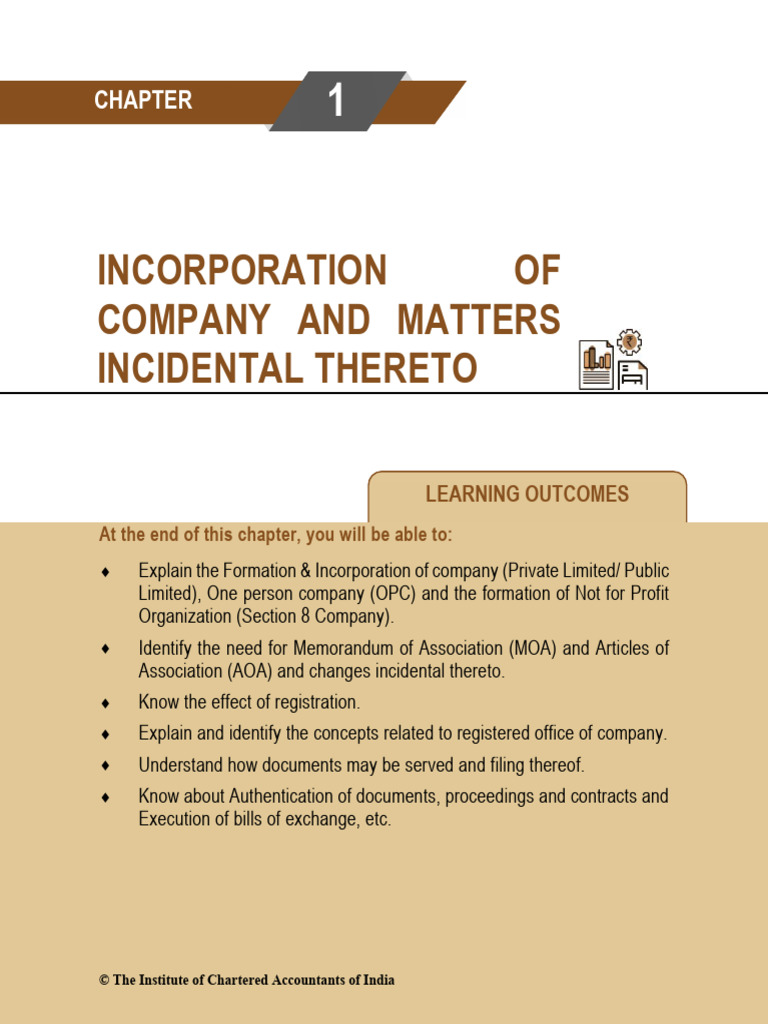 CHAPTER 1

INCORPORATION OF COMPANY AND MATTERS INCIDENTAL THERETO

LEARNING OUTCOMES

At the end of this chapter, you will be able to:

♦ Explain the Formation & Incorporation of company (Private Limited/ Public Limited), One person company (OPC) and the formation of Not for Profit Organization (Section 8 Company).

♦ Identify the need for Memorandum of Association (MOA) and Articles of Association (AOA) and changes incidental thereto.

♦ Know the effect of registration.

♦ Explain and identify the concepts related to registered office of company.

♦ Understand how documents may be served and filing thereof.

♦ Know about Authentication of documents, proceedings and contracts and Execution of bills of exchange, etc.

© The Institute of Chartered Accountants of India